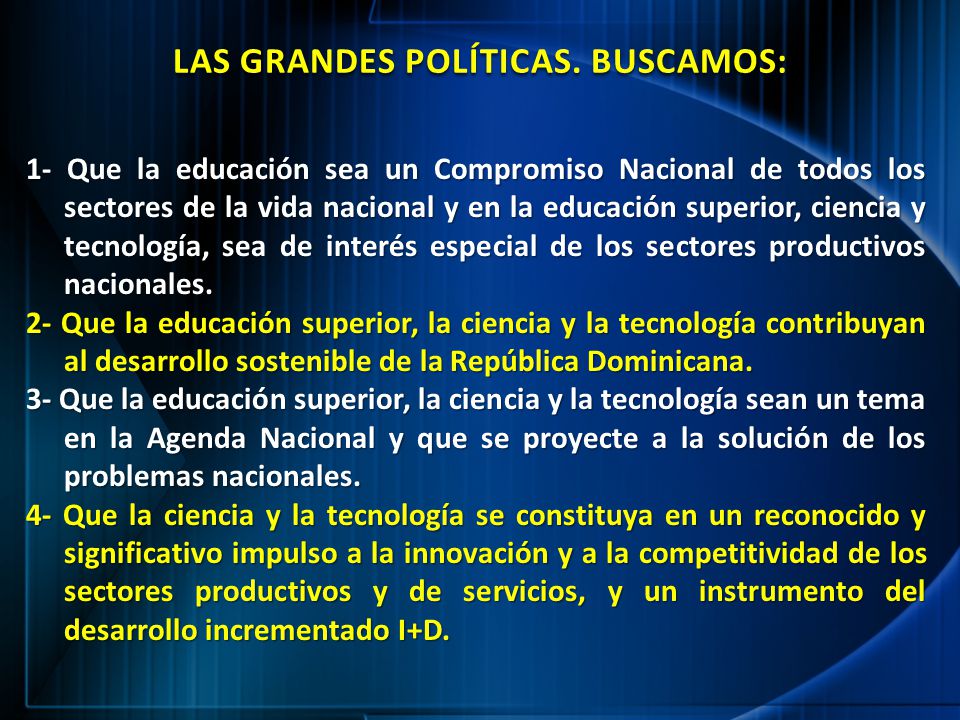 LAS GRANDES POLÍTICAS. BUSCAMOS:

1- Que la educación sea un Compromiso Nacional de todos los sectores de la vida nacional y en la educación superior, ciencia y tecnología, sea de interés especial de los sectores productivos nacionales.

2- Que la educación superior, la ciencia y la tecnología contribuyan al desarrollo sostenible de la República Dominicana.

3- Que la educación superior, la ciencia y la tecnología sean un tema en la Agenda Nacional y que se proyecte a la solución de los problemas nacionales.

4- Que la ciencia y la tecnología se constituya en un reconocido y significativo impulso a la innovación y a la competitividad de los sectores productivos y de servicios, y un instrumento del desarrollo incrementado I+D.